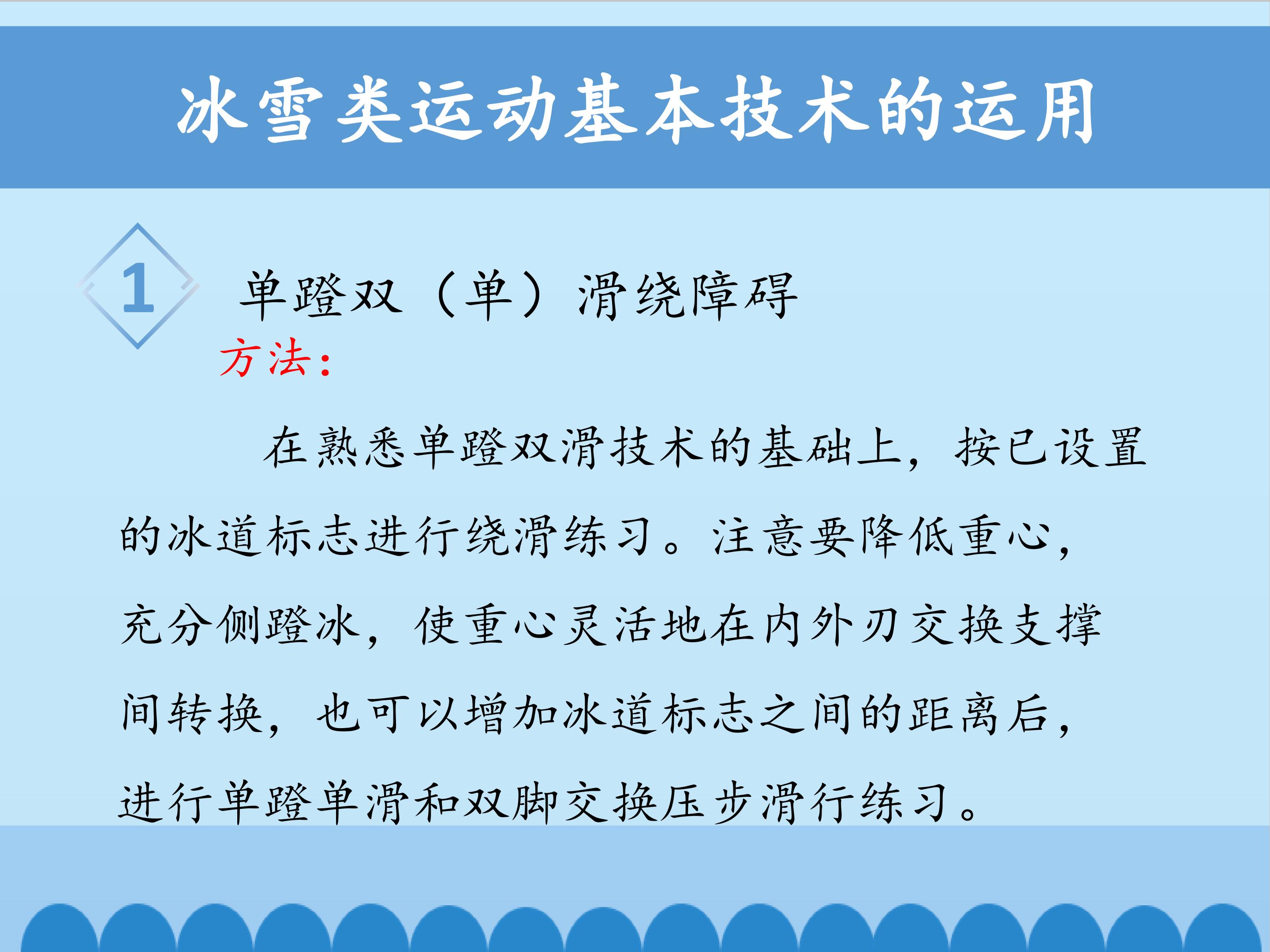 冰雪类运动基本技术的运用

1

单蹬双（单）滑绕障碍

方法：

在熟悉单蹬双滑技术的基础上，按已设置的冰道标志进行绕滑练习。注意要降低重心，充分侧蹬冰，使重心灵活地在内外刃交换支撑间转换，也可以增加冰道标志之间的距离后，进行单蹬单滑和双脚交换压步滑行练习。